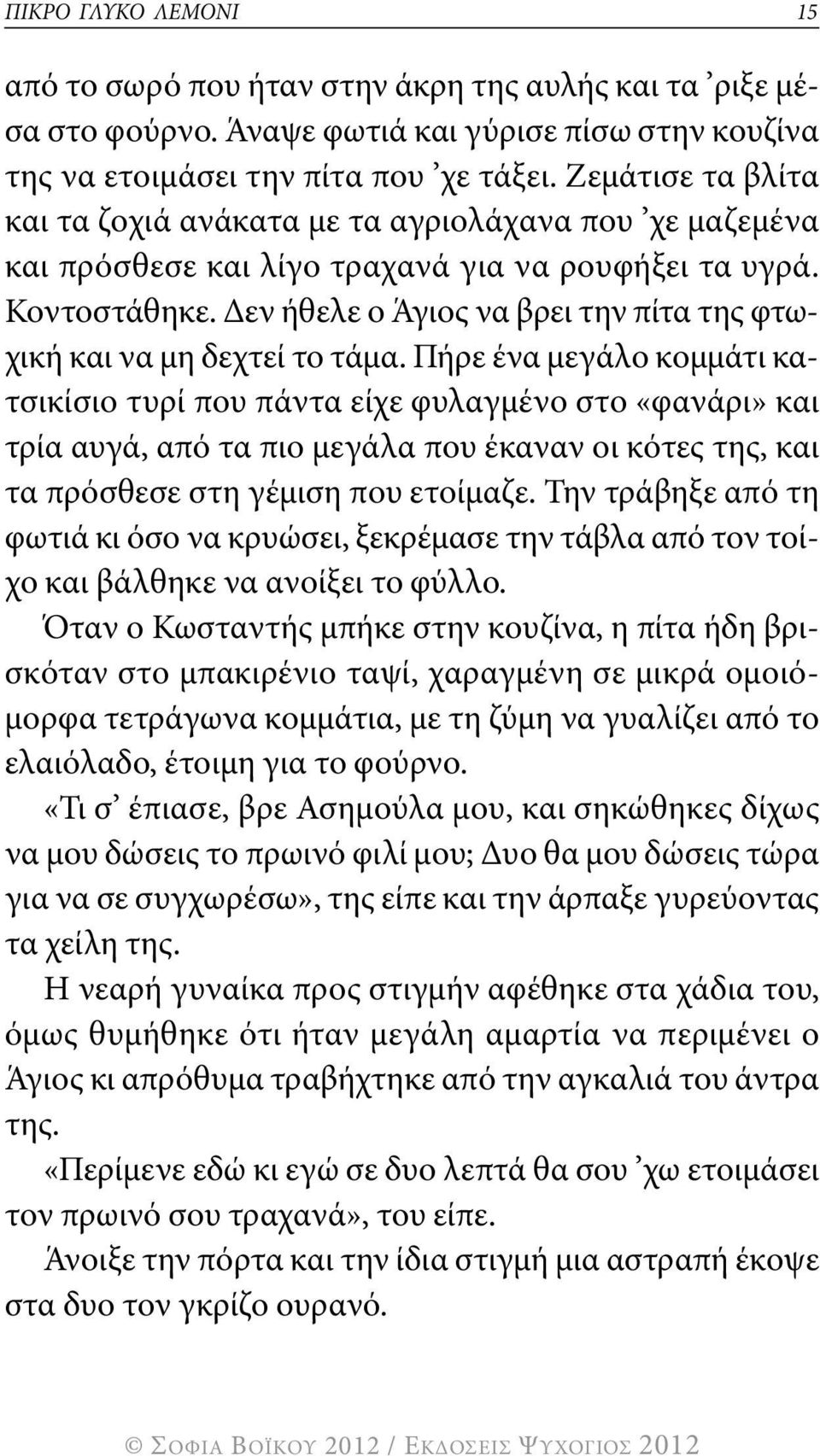 ΠΙΚΡΟ ΓΛΥΚΟ ΛΕΜΟΝΙ 15

από το σωρό που ήταν στην άκρη της αυλής και τα ᾽ριξε μέσα στο φούρνο. Άναψε φωτιά και γύρισε πίσω στην κουζίνα της να ετοιμάσει την πίτα που ᾽χε τάξει. Ζεμάτισε τα βλίτα και τα ζοχιά ανάκατα με τα αγριολάχανα που ᾽χε μαζεμένα και πρόσθεσε και λίγο τραχανά για να ρουφήξει τα υγρά. Κοντοστάθηκε. Δεν ήθελε ο Άγιος να βρει την πίτα της φτωχική και να μη δεχτεί το τάμα. Πήρε ένα μεγάλο κομμάτι κατσικίσιο τυρί που πάντα είχε φυλαγμένο στο «φανάρι» και τρία αυγά, από τα πιο μεγάλα που έκαναν οι κότες της, και τα πρόσθεσε στη γέμιση που ετοίμαζε. Την τράβηξε από τη φωτιά κι όσο να κρυώσει, ξεκρέμασε την τάβλα από τον τοίχο και βάλθηκε να ανοίξει το φύλλο.

Όταν ο Κωσταντής μπήκε στην κουζίνα, η πίτα ήδη βρισκόταν στο μπακιρένιο ταψί, χαραγμένη σε μικρά ομοιόμορφα τετράγωνα κομμάτια, με τη ζύμη να γυαλίζει από το ελαιόλαδο, έτοιμη για το φούρνο.

«Τι σ᾽ έπιασε, βρε Ασημούλα μου, και σηκώθηκες δίχως να μου δώσεις το πρωινό φιλί μου; Δυο θα μου δώσεις τώρα για να σε συγχωρέσω», της είπε και την άρπαξε γυρεύοντας τα χείλη της.

Η νεαρή γυναίκα προς στιγμήν αφέθηκε στα χάδια του, όμως θυμήθηκε ότι ήταν μεγάλη αμαρτία να περιμένει ο Άγιος κι απρόθυμα τραβήχτηκε από την αγκαλιά του άντρα της.

«Περίμενε εδώ κι εγώ σε δυο λεπτά θα σου ᾽χω ετοιμάσει τον πρωινό σου τραχανά», του είπε.

Άνοιξε την πόρτα και την ίδια στιγμή μια αστραπή έκοψε στα δυο τον γκρίζο ουρανό.

© ΣΟΦΙΑ ΒΟΪΚΟΥ 2012 / ΕΚΔΟΣΕΙΣ ΨΥΧΟΓΙΟΣ 2012